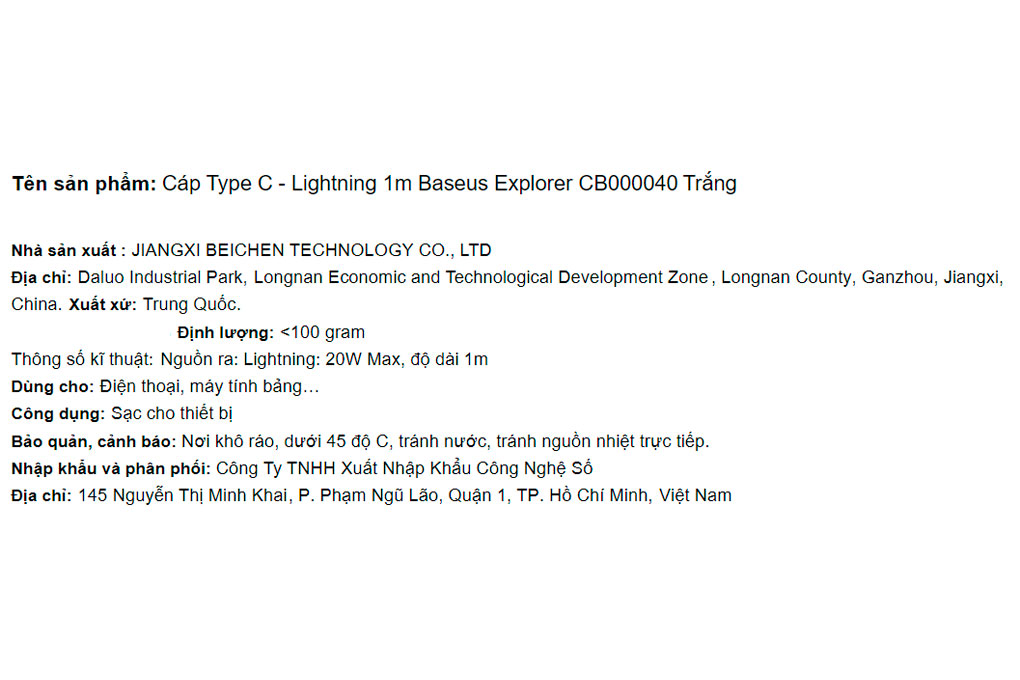 Tên sản phẩm: Cáp Type C - Lightning 1m Baseus Explorer CB000040 Trắng

Nhà sản xuất : JIANGXI BEICHEN TECHNOLOGY CO., LTD
Địa chỉ: Daluo Industrial Park, Longnan Economic and Technological Development Zone , Longnan County, Ganzhou, Jiangxi, China. Xuất xứ: Trung Quốc.
Định lượng: <100 gram
Thông số kĩ thuật: Nguồn ra: Lightning: 20W Max, độ dài 1m
Dùng cho: Điện thoại, máy tính bảng…
Công dụng: Sạc cho thiết bị
Bảo quản, cảnh báo: Nơi khô ráo, dưới 45 độ C, tránh nước, tránh nguồn nhiệt trực tiếp.
Nhập khẩu và phân phối: Công Ty TNHH Xuất Nhập Khẩu Công Nghệ Số
Địa chỉ: 145 Nguyễn Thị Minh Khai, P. Phạm Ngũ Lão, Quận 1, TP. Hồ Chí Minh, Việt Nam